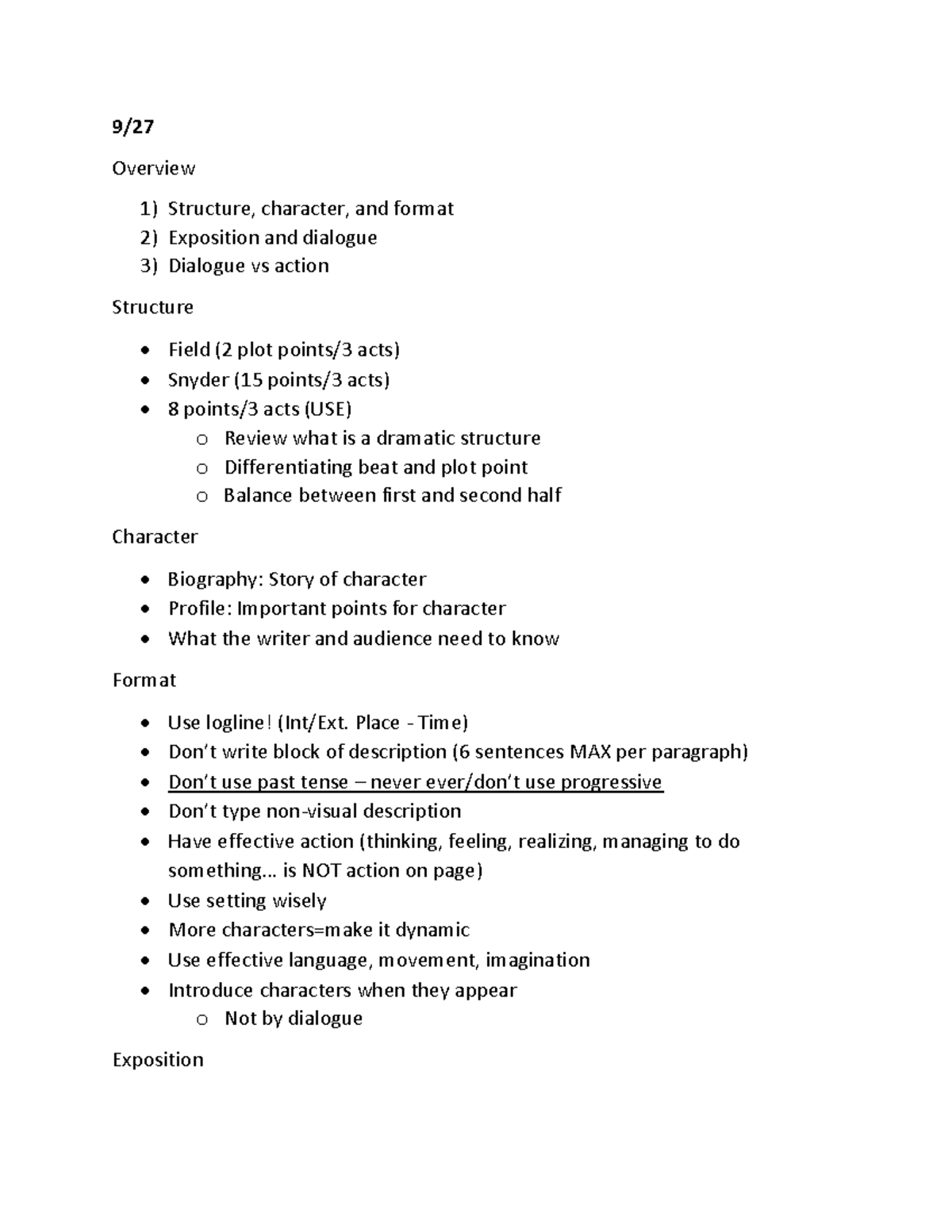 9/27

Overview

1) Structure, character, and format
2) Exposition and dialogue
3) Dialogue vs action

Structure

• Field (2 plot points/3 acts)
• Snyder (15 points/3 acts)
• 8 points/3 acts (USE)
o Review what is a dramatic structure
o Differentiating beat and plot point
o Balance between first and second half

Character

• Biography: Story of character
• Profile: Important points for character
• What the writer and audience need to know

Format

• Use logline! (Int/Ext. Place - Time)
• Don't write block of description (6 sentences MAX per paragraph)
• Don't use past tense – never ever/don't use progressive
• Don't type non-visual description
• Have effective action (thinking, feeling, realizing, managing to do something… is NOT action on page)
• Use setting wisely
• More characters=make it dynamic
• Use effective language, movement, imagination
• Introduce characters when they appear
o Not by dialogue

Exposition